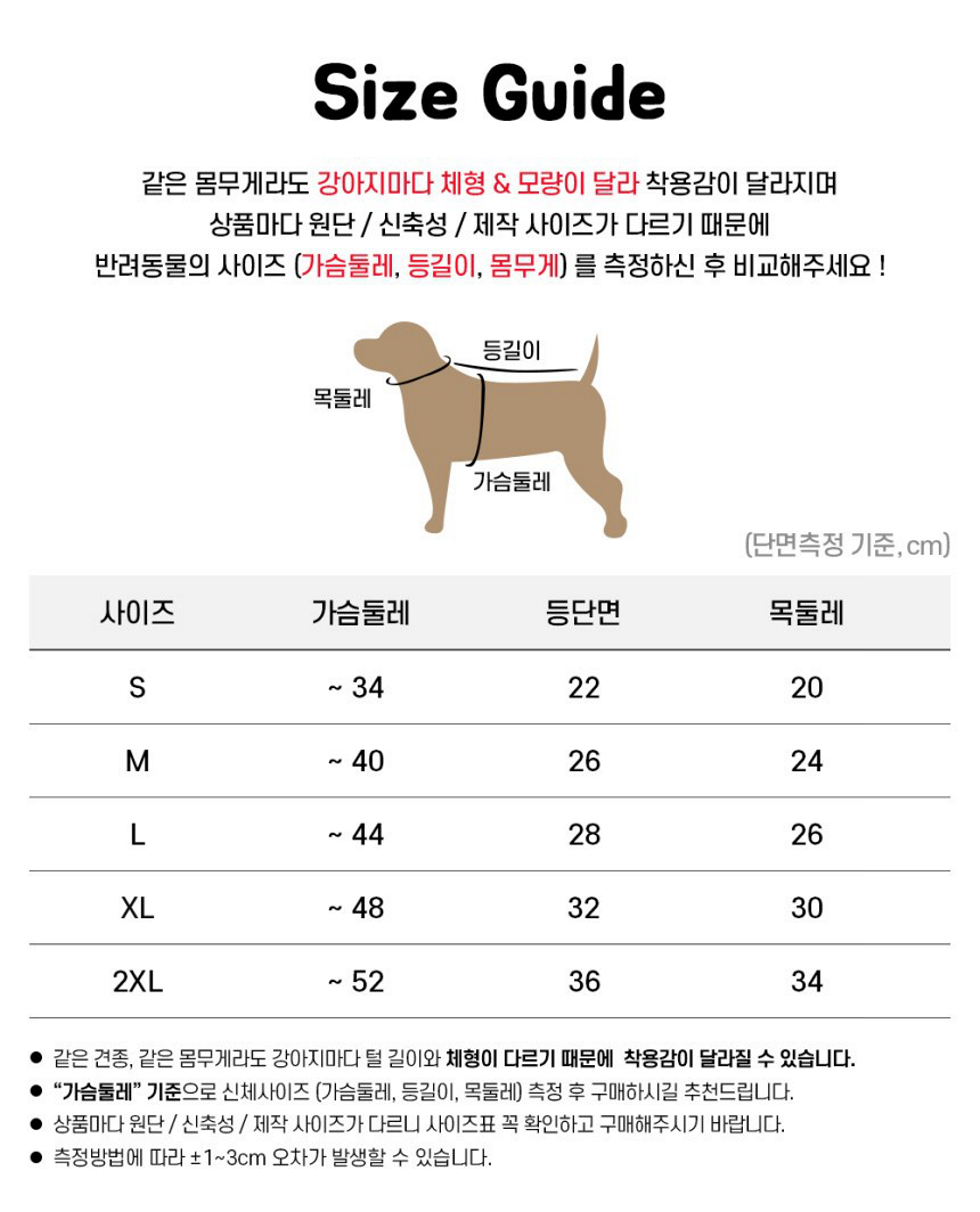 Size Guide

같은 몸무게라도 강아지마다 체형 & 모량이 달라 착용감이 달라지며
상품마다 원단 / 신축성 / 제작 사이즈가 다르기 때문에
반려동물의 사이즈 (가슴둘레, 등길이, 몸무게) 를 측정하신 후 비교해주세요 !

등길이
목둘레
가슴둘레

(단면측정 기준, cm)

| 사이즈 | 가슴둘레 | 등단면 | 목둘레 |
|---|---|---|---|
| S | ~ 34 | 22 | 20 |
| M | ~ 40 | 26 | 24 |
| L | ~ 44 | 28 | 26 |
| XL | ~ 48 | 32 | 30 |
| 2XL | ~ 52 | 36 | 34 |

• 같은 견종, 같은 몸무게라도 강아지마다 털 길이와 체형이 다르기 때문에 착용감이 달라질 수 있습니다.
• "가슴둘레" 기준으로 신체사이즈 (가슴둘레, 등길이, 목둘레) 측정 후 구매하시길 추천드립니다.
• 상품마다 원단 / 신축성 / 제작 사이즈가 다르니 사이즈표 꼭 확인하고 구매해주시기 바랍니다.
• 측정방법에 따라 ±1~3cm 오차가 발생할 수 있습니다.